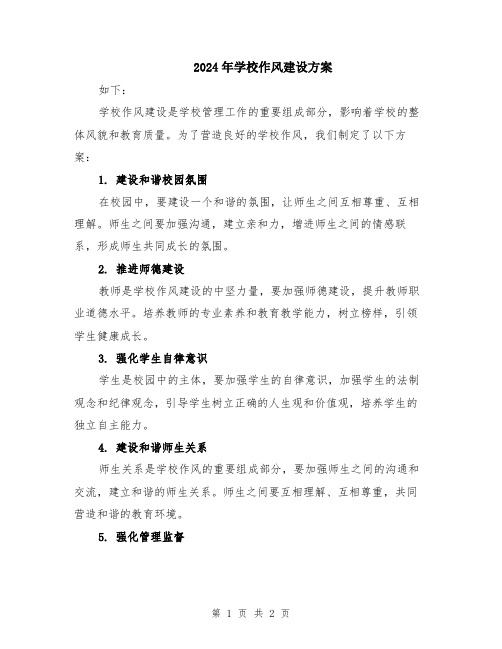 2024年学校作风建设方案

如下：

学校作风建设是学校管理工作的重要组成部分，影响着学校的整体风貌和教育质量。为了营造良好的学校作风，我们制定了以下方案：

1. 建设和谐校园氛围

在校园中，要建设一个和谐的氛围，让师生之间互相尊重、互相理解。师生之间要加强沟通，建立亲和力，增进师生之间的情感联系，形成师生共同成长的氛围。

2. 推进师德建设

教师是学校作风建设的中坚力量，要加强师德建设，提升教师职业道德水平。培养教师的专业素养和教育教学能力，树立榜样，引领学生健康成长。

3. 强化学生自律意识

学生是校园中的主体，要加强学生的自律意识，加强学生的法制观念和纪律观念，引导学生树立正确的人生观和价值观，培养学生的独立自主能力。

4. 建设和谐师生关系

师生关系是学校作风的重要组成部分，要加强师生之间的沟通和交流，建立和谐的师生关系。师生之间要互相理解、互相尊重，共同营造和谐的教育环境。

5. 强化管理监督

第 1 页 共 2 页